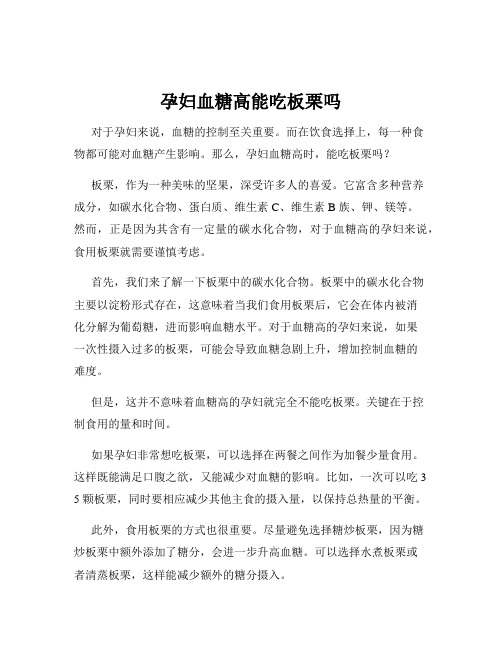 孕妇血糖高能吃板栗吗

对于孕妇来说，血糖的控制至关重要。而在饮食选择上，每一种食物都可能对血糖产生影响。那么，孕妇血糖高时，能吃板栗吗？

板栗，作为一种美味的坚果，深受许多人的喜爱。它富含多种营养成分，如碳水化合物、蛋白质、维生素 C、维生素 B 族、钾、镁等。然而，正是因为其含有一定量的碳水化合物，对于血糖高的孕妇来说，食用板栗就需要谨慎考虑。

首先，我们来了解一下板栗中的碳水化合物。板栗中的碳水化合物主要以淀粉形式存在，这意味着当我们食用板栗后，它会在体内被消化分解为葡萄糖，进而影响血糖水平。对于血糖高的孕妇来说，如果一次性摄入过多的板栗，可能会导致血糖急剧上升，增加控制血糖的难度。

但是，这并不意味着血糖高的孕妇就完全不能吃板栗。关键在于控制食用的量和时间。

如果孕妇非常想吃板栗，可以选择在两餐之间作为加餐少量食用。这样既能满足口腹之欲，又能减少对血糖的影响。比如，一次可以吃 3 5 颗板栗，同时要相应减少其他主食的摄入量，以保持总热量的平衡。

此外，食用板栗的方式也很重要。尽量避免选择糖炒板栗，因为糖炒板栗中额外添加了糖分，会进一步升高血糖。可以选择水煮板栗或者清蒸板栗，这样能减少额外的糖分摄入。